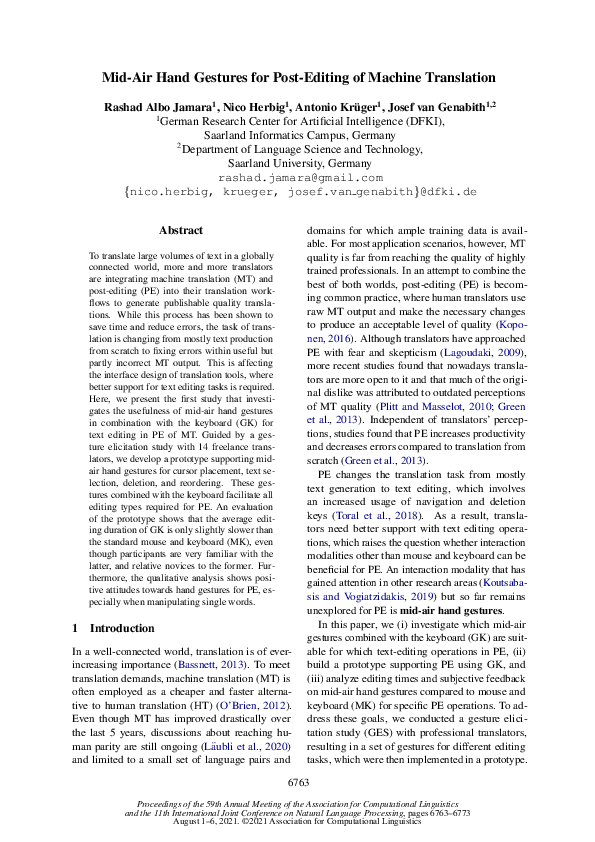 Mid-Air Hand Gestures for Post-Editing of Machine Translation

Rashad Albo Jamara$^1$, Nico Herbig$^1$, Antonio Krüger$^1$, Josef van Genabith$^{1,2}$
$^1$German Research Center for Artificial Intelligence (DFKI),
Saarland Informatics Campus, Germany
$^2$Department of Language Science and Technology,
Saarland University, Germany
rashad.jamara@gmail.com
{nico.herbig, krueger, josef.van_genabith}@dfki.de

Abstract

To translate large volumes of text in a globally connected world, more and more translators are integrating machine translation (MT) and post-editing (PE) into their translation workflows to generate publishable quality translations. While this process has been shown to save time and reduce errors, the task of translation is changing from mostly text production from scratch to fixing errors within useful but partly incorrect MT output. This is affecting the interface design of translation tools, where better support for text editing tasks is required. Here, we present the first study that investigates the usefulness of mid-air hand gestures in combination with the keyboard (GK) for text editing in PE of MT. Guided by a gesture elicitation study with 14 freelance translators, we develop a prototype supporting mid-air hand gestures for cursor placement, text selection, deletion, and reordering. These gestures combined with the keyboard facilitate all editing types required for PE. An evaluation of the prototype shows that the average editing duration of GK is only slightly slower than the standard mouse and keyboard (MK), even though participants are very familiar with the latter, and relative novices to the former. Furthermore, the qualitative analysis shows positive attitudes towards hand gestures for PE, especially when manipulating single words.

1 Introduction

In a well-connected world, translation is of ever-increasing importance (Bassnett, 2013). To meet translation demands, machine translation (MT) is often employed as a cheaper and faster alternative to human translation (HT) (O'Brien, 2012). Even though MT has improved drastically over the last 5 years, discussions about reaching human parity are still ongoing (Läubli et al., 2020) and limited to a small set of language pairs and domains for which ample training data is available. For most application scenarios, however, MT quality is far from reaching the quality of highly trained professionals. In an attempt to combine the best of both worlds, post-editing (PE) is becoming common practice, where human translators use raw MT output and make the necessary changes to produce an acceptable level of quality (Koponen, 2016). Although translators have approached PE with fear and skepticism (Lagoudaki, 2009), more recent studies found that nowadays translators are more open to it and that much of the original dislike was attributed to outdated perceptions of MT quality (Plitt and Masselot, 2010; Green et al., 2013). Independent of translators' perceptions, studies found that PE increases productivity and decreases errors compared to translation from scratch (Green et al., 2013).

PE changes the translation task from mostly text generation to text editing, which involves an increased usage of navigation and deletion keys (Toral et al., 2018). As a result, translators need better support with text editing operations, which raises the question whether interaction modalities other than mouse and keyboard can be beneficial for PE. An interaction modality that has gained attention in other research areas (Koutsabasis and Vogiatzidakis, 2019) but so far remains unexplored for PE is mid-air hand gestures.

In this paper, we (i) investigate which mid-air gestures combined with the keyboard (GK) are suitable for which text-editing operations in PE, (ii) build a prototype supporting PE using GK, and (iii) analyze editing times and subjective feedback on mid-air hand gestures compared to mouse and keyboard (MK) for specific PE operations. To address these goals, we conducted a gesture elicitation study (GES) with professional translators, resulting in a set of gestures for different editing tasks, which were then implemented in a prototype.

6763

Proceedings of the 59th Annual Meeting of the Association for Computational Linguistics and the 11th International Joint Conference on Natural Language Processing, pages 6763–6773 August 1–6, 2021. ©2021 Association for Computational Linguistics